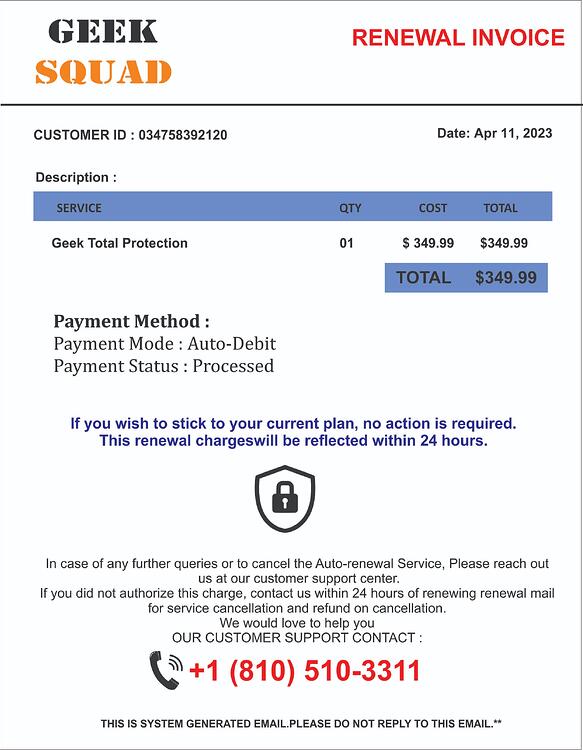 GEEK
SQUAD

RENEWAL INVOICE

CUSTOMER ID : 034758392120

Date: Apr 11, 2023

Description :

| SERVICE | QTY | COST | TOTAL |
|---|---|---|---|
| Geek Total Protection | 01 | $ 349.99 | $349.99 |
| | | TOTAL | $349.99 |

Payment Method :
Payment Mode : Auto-Debit
Payment Status : Processed

If you wish to stick to your current plan, no action is required.
This renewal chargeswill be reflected within 24 hours.

In case of any further queries or to cancel the Auto-renewal Service, Please reach out us at our customer support center.
If you did not authorize this charge, contact us within 24 hours of renewing renewal mail for service cancellation and refund on cancellation.
We would love to help you
OUR CUSTOMER SUPPORT CONTACT :

+1 (810) 510-3311

THIS IS SYSTEM GENERATED EMAIL.PLEASE DO NOT REPLY TO THIS EMAIL.**